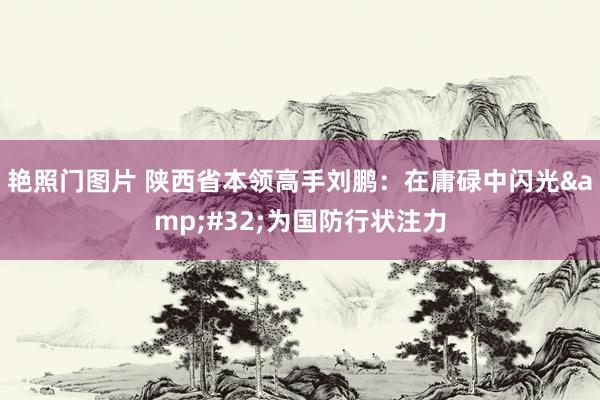 艳照门图片 陕西省本领高手刘鹏：在庸碌中闪光&amp;#32;为国防行状注力